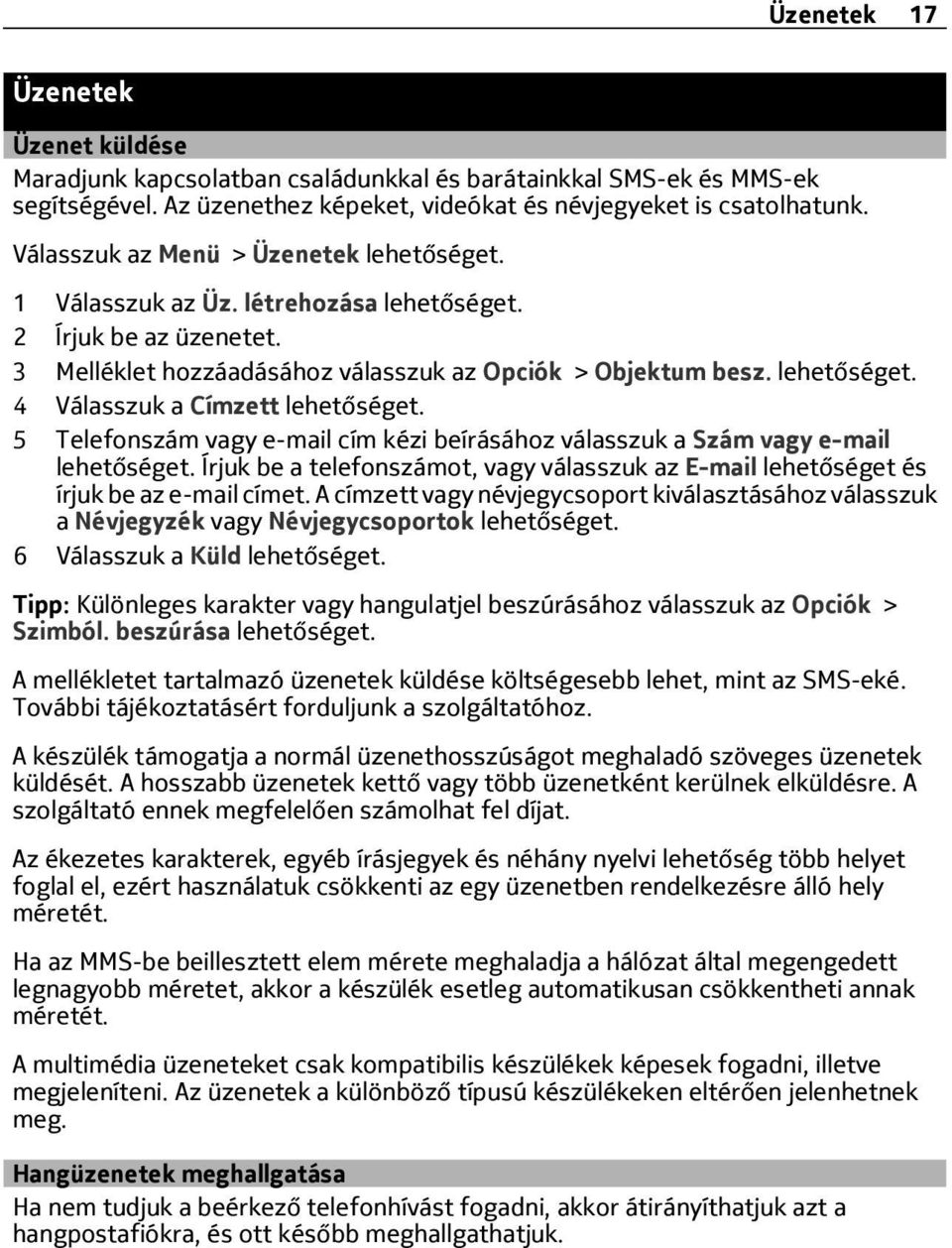 Üzenetek 17

Üzenetek

Üzenet küldése

Maradjunk kapcsolatban családunkkal és barátainkkal SMS-ek és MMS-ek segítségével. Az üzenethez képeket, videókat és névjegyeket is csatolhatunk.

Válasszuk az Menü > Üzenetek lehetőséget.

1 Válasszuk az Üz. létrehozása lehetőséget.
2 Írjuk be az üzenetet.
3 Melléklet hozzáadásához válasszuk az Opciók > Objektum besz. lehetőséget.
4 Válasszuk a Címzett lehetőséget.
5 Telefonszám vagy e-mail cím kézi beírásához válasszuk a Szám vagy e-mail lehetőséget. Írjuk be a telefonszámot, vagy válasszuk az E-mail lehetőséget és írjuk be az e-mail címet. A címzett vagy névjegycsoport kiválasztásához válasszuk a Névjegyzék vagy Névjegycsoportok lehetőséget.
6 Válasszuk a Küld lehetőséget.

Tipp: Különleges karakter vagy hangulatjel beszúrásához válasszuk az Opciók > Szimból. beszúrása lehetőséget.

A mellékletet tartalmazó üzenetek küldése költségesebb lehet, mint az SMS-eké. További tájékoztatásért forduljunk a szolgáltatóhoz.

A készülék támogatja a normál üzenethosszúságot meghaladó szöveges üzenetek küldését. A hosszabb üzenetek kettő vagy több üzenetként kerülnek elküldésre. A szolgáltató ennek megfelelően számolhat fel díjat.

Az ékezetes karakterek, egyéb írásjegyek és néhány nyelvi lehetőség több helyet foglal el, ezért használatuk csökkenti az egy üzenetben rendelkezésre álló hely méretét.

Ha az MMS-be beillesztett elem mérete meghaladja a hálózat által megengedett legnagyobb méretet, akkor a készülék esetleg automatikusan csökkentheti annak méretét.

A multimédia üzeneteket csak kompatibilis készülékek képesek fogadni, illetve megjeleníteni. Az üzenetek a különböző típusú készülékeken eltérően jelenhetnek meg.

Hangüzenetek meghallgatása

Ha nem tudjuk a beérkező telefonhívást fogadni, akkor átirányíthatjuk azt a hangpostafiókra, és ott később meghallgathatjuk.